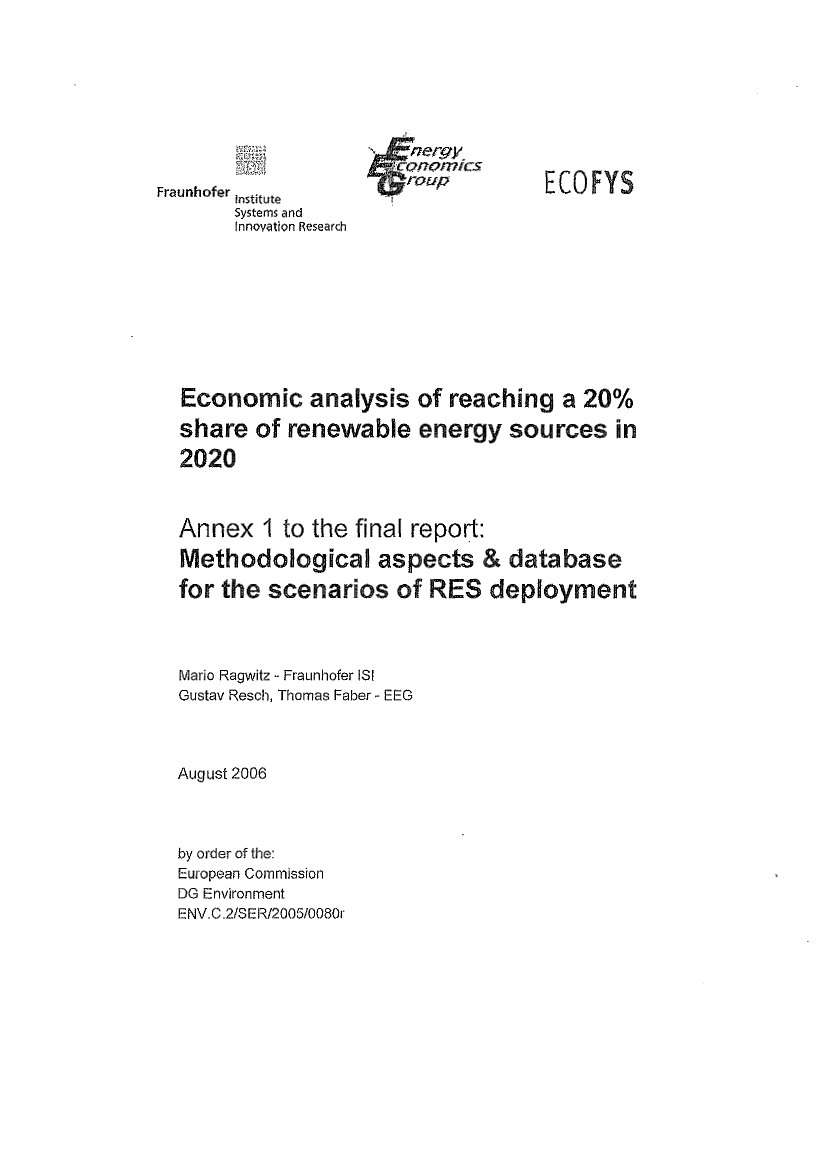 Fraunhofer Institute Systems and Innovation Research

Energy Economics Group

ECOFYS

Economic analysis of reaching a 20% share of renewable energy sources in 2020

Annex 1 to the final report:
Methodological aspects & database for the scenarios of RES deployment

Mario Ragwitz - Fraunhofer ISI
Gustav Resch, Thomas Faber - EEG

August 2006

by order of the:
European Commission
DG Environment
ENV.C.2/SER/2005/0080r